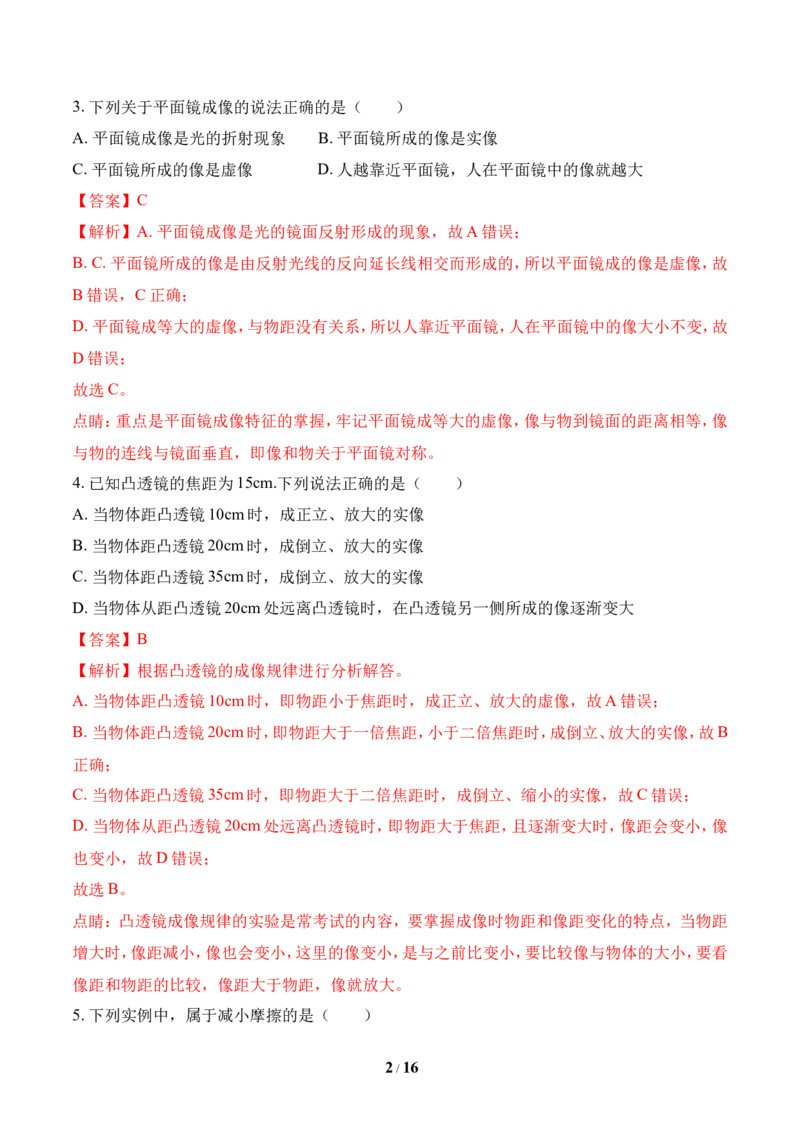 3. 下列关于平面镜成像的说法正确的是（　　）

A. 平面镜成像是光的折射现象　　B. 平面镜所成的像是实像

C. 平面镜所成的像是虚像　　D. 人越靠近平面镜，人在平面镜中的像就越大

【答案】C

【解析】A. 平面镜成像是光的镜面反射形成的现象，故 A 错误；

B. C. 平面镜所成的像是由反射光线的反向延长线相交而形成的，所以平面镜成的像是虚像，故 B 错误，C 正确；

D. 平面镜成等大的虚像，与物距没有关系，所以人靠近平面镜，人在平面镜中的像大小不变，故 D 错误；

故选 C。

点睛：重点是平面镜成像特征的掌握，牢记平面镜成等大的虚像，像与物到镜面的距离相等，像与物的连线与镜面垂直，即像和物关于平面镜对称。

4. 已知凸透镜的焦距为 15cm.下列说法正确的是（　　）

A. 当物体距凸透镜 10cm 时，成正立、放大的实像

B. 当物体距凸透镜 20cm 时，成倒立、放大的实像

C. 当物体距凸透镜 35cm 时，成倒立、放大的实像

D. 当物体从距凸透镜 20cm 处远离凸透镜时，在凸透镜另一侧所成的像逐渐变大

【答案】B

【解析】根据凸透镜的成像规律进行分析解答。

A. 当物体距凸透镜 10cm 时，即物距小于焦距时，成正立、放大的虚像，故 A 错误；

B. 当物体距凸透镜 20cm 时，即物距大于一倍焦距，小于二倍焦距时，成倒立、放大的实像，故 B 正确；

C. 当物体距凸透镜 35cm 时，即物距大于二倍焦距时，成倒立、缩小的实像，故 C 错误；

D. 当物体从距凸透镜 20cm 处远离凸透镜时，即物距大于焦距，且逐渐变大时，像距会变小，像也变小，故 D 错误；

故选 B。

点睛：凸透镜成像规律的实验是常考试的内容，要掌握成像时物距和像距变化的特点，当物距增大时，像距减小，像也会变小，这里的像变小，是与之前比变小，要比较像与物体的大小，要看像距和物距的比较，像距大于物距，像就放大。

5. 下列实例中，属于减小摩擦的是（　　）

2 / 16